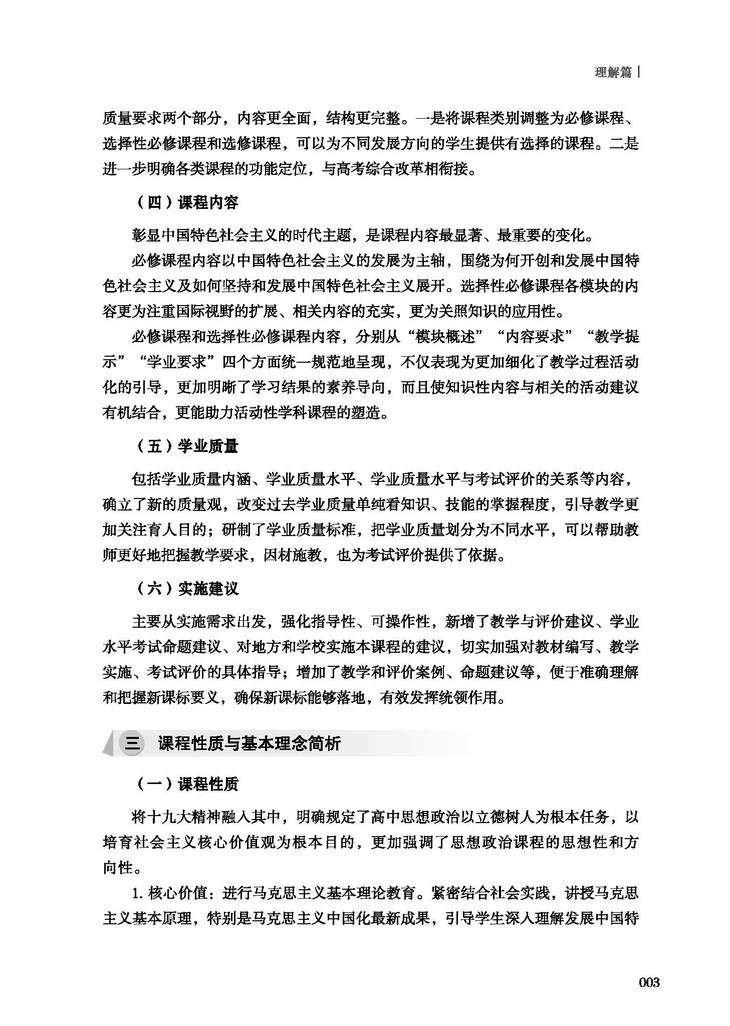 理解篇

质量要求两个部分，内容更全面，结构更完整。一是将课程类别调整为必修课程、选择性必修课程和选修课程，可以为不同发展方向的学生提供有选择的课程。二是进一步明确各类课程的功能定位，与高考综合改革相衔接。

（四）课程内容

彰显中国特色社会主义的时代主题，是课程内容最显著、最重要的变化。

必修课程内容以中国特色社会主义的发展为主轴，围绕为何开创和发展中国特色社会主义及如何坚持和发展中国特色社会主义展开。选择性必修课程各模块的内容更为注重国际视野的扩展、相关内容的充实，更为关照知识的应用性。

必修课程和选择性必修课程内容，分别从“模块概述”“内容要求”“教学提示”“学业要求”四个方面统一规范地呈现，不仅表现为更加细化了教学过程活动化的引导，更加明晰了学习结果的素养导向，而且使知识性内容与相关的活动建议有机结合，更能助力活动性学科课程的塑造。

（五）学业质量

包括学业质量内涵、学业质量水平、学业质量水平与考试评价的关系等内容，确立了新的质量观，改变过去学业质量单纯看知识、技能的掌握程度，引导教学更加关注育人目的；研制了学业质量标准，把学业质量划分为不同水平，可以帮助教师更好地把握教学要求，因材施教，也为考试评价提供了依据。

（六）实施建议

主要从实施需求出发，强化指导性、可操作性，新增了教学与评价建议、学业水平考试命题建议、对地方和学校实施本课程的建议，切实加强对教材编写、教学实施、考试评价的具体指导；增加了教学和评价案例、命题建议等，便于准确理解和把握新课标要义，确保新课标能够落地，有效发挥统领作用。

三 课程性质与基本理念简析

（一）课程性质

将十九大精神融入其中，明确规定了高中思想政治以立德树人为根本任务，以培育社会主义核心价值观为根本目的，更加强调了思想政治课程的思想性和方向性。

1. 核心价值：进行马克思主义基本理论教育。紧密结合社会实践，讲授马克思主义基本原理，特别是马克思主义中国化最新成果，引导学生深入理解发展中国特

003